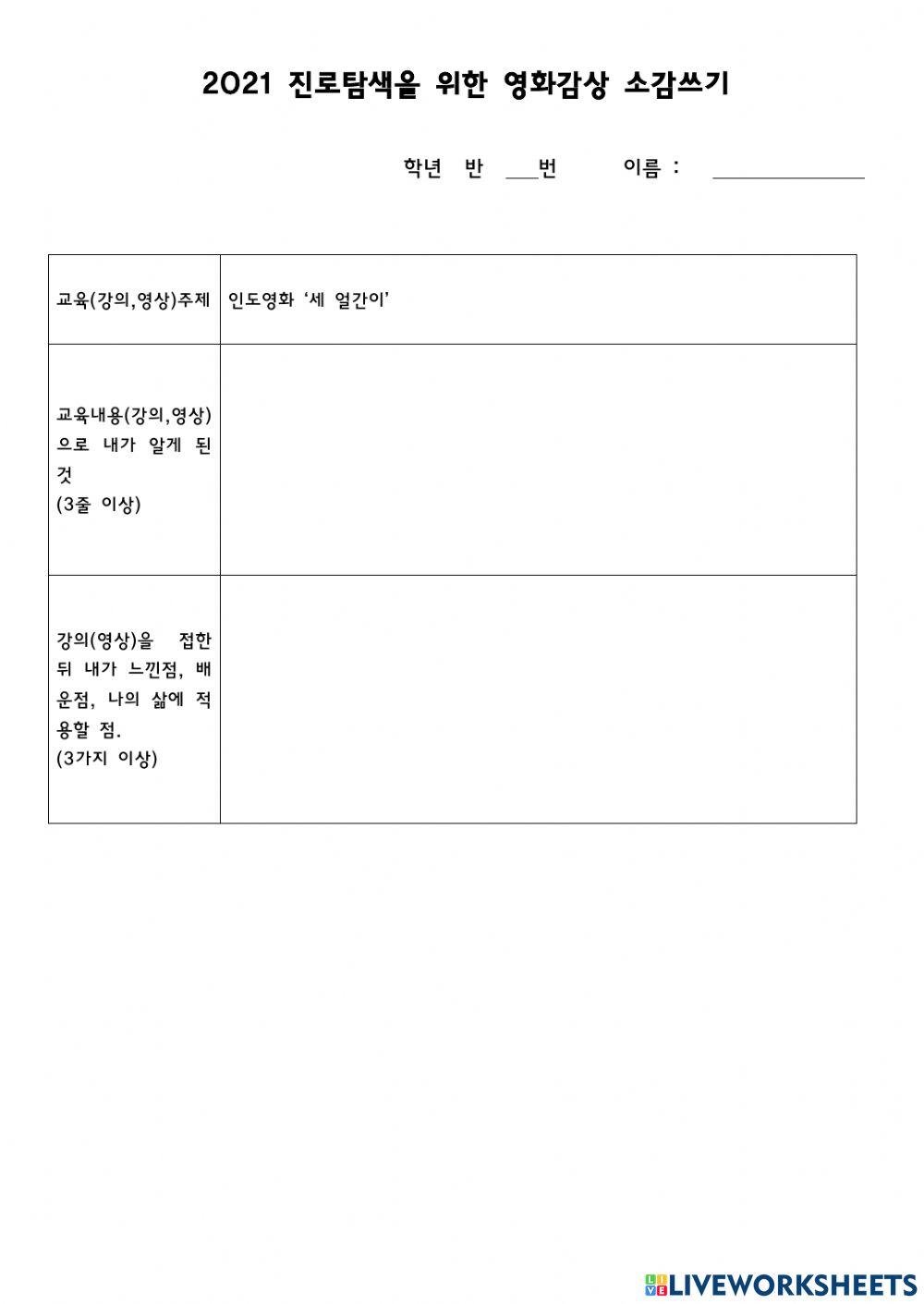 2021 진로탐색을 위한 영화감상 소감쓰기

학년 반 ___번 이름 : ____________

| 교육(강의,영상)주제 | 인도영화 '세 얼간이' |
|---|---|
| 교육내용(강의,영상)으로 내가 알게 된 것 (3줄 이상) | |
| 강의(영상)을 접한 뒤 내가 느낀점, 배운점, 나의 삶에 적용할 점. (3가지 이상) | |

LIVEWORKSHEETS